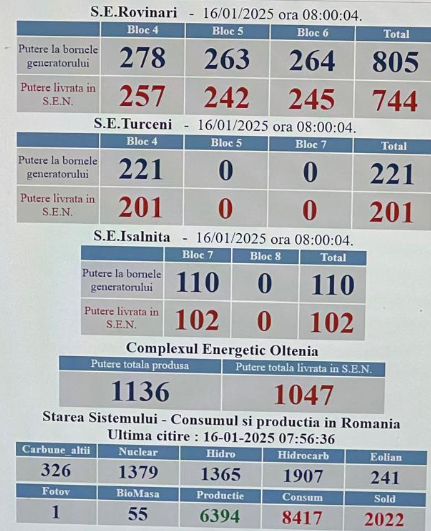 S.E.Rovinari - 16/01/2025 ora 08:00:04.

| | Bloc 4 | Bloc 5 | Bloc 6 | Total |
|---|---|---|---|---|
| Putere la bornele generatorului | 278 | 263 | 264 | 805 |
| Putere livrata in S.E.N. | 257 | 242 | 245 | 744 |

S.E.Turceni - 16/01/2025 ora 08:00:04.

| | Bloc 4 | Bloc 5 | Bloc 7 | Total |
|---|---|---|---|---|
| Putere la bornele generatorului | 221 | 0 | 0 | 221 |
| Putere livrata in S.E.N. | 201 | 0 | 0 | 201 |

S.E.Isalnita - 16/01/2025 ora 08:00:04.

| | Bloc 7 | Bloc 8 | Total |
|---|---|---|---|
| Putere la bornele generatorului | 110 | 0 | 110 |
| Putere livrata in S.E.N. | 102 | 0 | 102 |

Complexul Energetic Oltenia

| Putere totala produsa | Putere totala livrata in S.E.N. |
|---|---|
| 1136 | 1047 |

Starea Sistemului - Consumul si productia in Romania
Ultima citire : 16-01-2025 07:56:36

| Carbune_altii | Nuclear | Hidro | Hidrocarb | Eolian |
|---|---|---|---|---|
| 326 | 1379 | 1365 | 1907 | 241 |
| Fotov | BioMasa | Productie | Consum | Sold |
| 1 | 55 | 6394 | 8417 | 2022 |